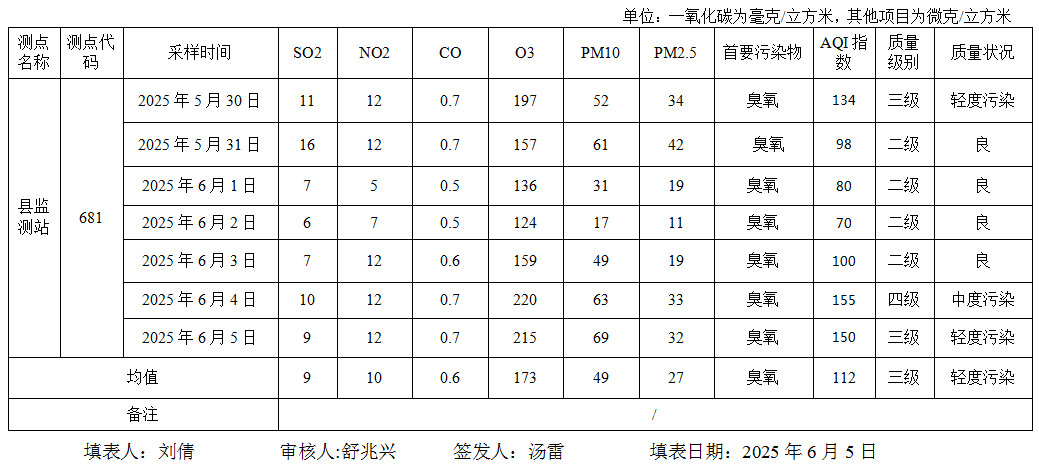 单位：一氧化碳为毫克/立方米，其他项目为微克/立方米

| 测点名称 | 测点代码 | 采样时间 | SO2 | NO2 | CO | O3 | PM10 | PM2.5 | 首要污染物 | AQI指数 | 质量级别 | 质量状况 |
|---|---|---|---|---|---|---|---|---|---|---|---|---|
| 县监测站 | 681 | 2025年5月30日 | 11 | 12 | 0.7 | 197 | 52 | 34 | 臭氧 | 134 | 三级 | 轻度污染 |
| | | 2025年5月31日 | 16 | 12 | 0.7 | 157 | 61 | 42 | 臭氧 | 98 | 二级 | 良 |
| | | 2025年6月1日 | 7 | 5 | 0.5 | 136 | 31 | 19 | 臭氧 | 80 | 二级 | 良 |
| | | 2025年6月2日 | 6 | 7 | 0.5 | 124 | 17 | 11 | 臭氧 | 70 | 二级 | 良 |
| | | 2025年6月3日 | 7 | 12 | 0.6 | 159 | 49 | 19 | 臭氧 | 100 | 二级 | 良 |
| | | 2025年6月4日 | 10 | 12 | 0.7 | 220 | 63 | 33 | 臭氧 | 155 | 四级 | 中度污染 |
| | | 2025年6月5日 | 9 | 12 | 0.7 | 215 | 69 | 32 | 臭氧 | 150 | 三级 | 轻度污染 |
| 均值 | | | 9 | 10 | 0.6 | 173 | 49 | 27 | 臭氧 | 112 | 三级 | 轻度污染 |
| 备注 | | | / | | | | | | | | | |

填表人：刘倩 审核人:舒兆兴 签发人：汤雷 填表日期：2025年6月5日